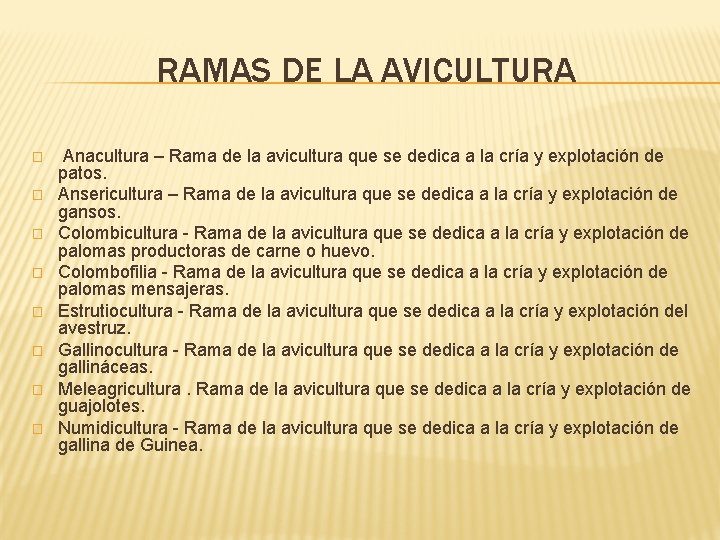 RAMAS DE LA AVICULTURA

Anacultura – Rama de la avicultura que se dedica a la cría y explotación de patos.
Ansericultura – Rama de la avicultura que se dedica a la cría y explotación de gansos.
Colombicultura - Rama de la avicultura que se dedica a la cría y explotación de palomas productoras de carne o huevo.
Colombofilia - Rama de la avicultura que se dedica a la cría y explotación de palomas mensajeras.
Estrutiocultura - Rama de la avicultura que se dedica a la cría y explotación del avestruz.
Gallinocultura - Rama de la avicultura que se dedica a la cría y explotación de gallináceas.
Meleagricultura . Rama de la avicultura que se dedica a la cría y explotación de guajolotes.
Numidicultura - Rama de la avicultura que se dedica a la cría y explotación de gallina de Guinea.